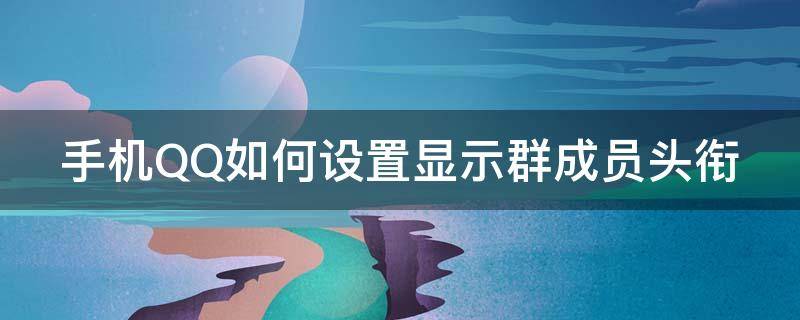 手机QQ如何设置显示群成员头衔